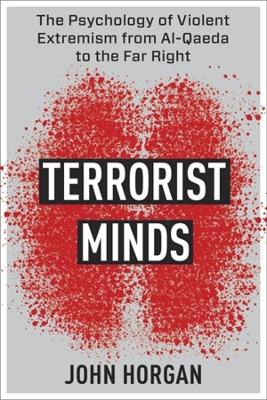 The Psychology of Violent Extremism from Al-Qaeda to the Far Right

TERRORIST MINDS

JOHN HORGAN